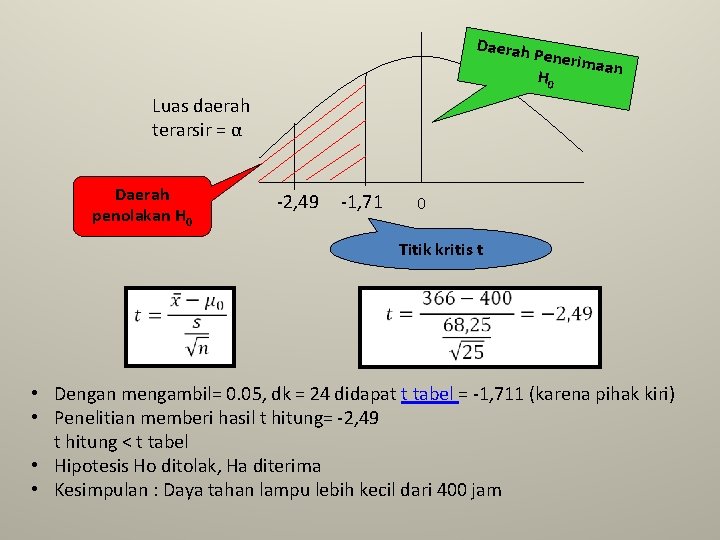 Daerah Penerimaan $H_0$

Luas daerah terarsir = α

Daerah penolakan $H_0$

-2,49 -1,71 0

Titik kritis t

$t = \frac{\bar{x} - \mu_0}{\frac{s}{\sqrt{n}}}$

$t = \frac{366 - 400}{\frac{68,25}{\sqrt{25}}} = -2,49$

• Dengan mengambil= 0.05, dk = 24 didapat t tabel = -1,711 (karena pihak kiri)
• Penelitian memberi hasil t hitung= -2,49
t hitung < t tabel
• Hipotesis Ho ditolak, Ha diterima
• Kesimpulan : Daya tahan lampu lebih kecil dari 400 jam